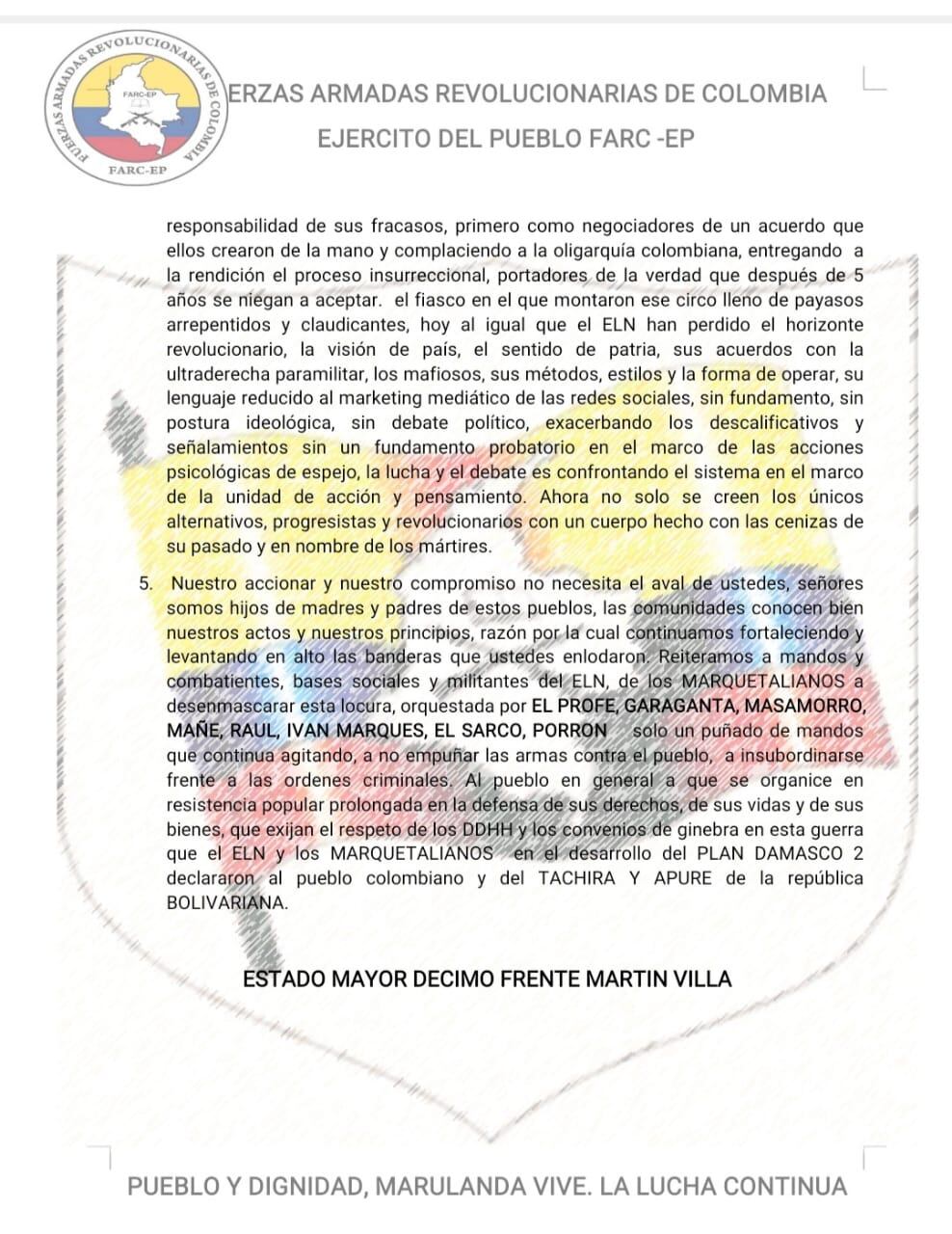 FUERZAS ARMADAS REVOLUCIONARIAS DE COLOMBIA
FARC-EP
FARC-EP

ERZAS ARMADAS REVOLUCIONARIAS DE COLOMBIA

EJERCITO DEL PUEBLO FARC -EP

responsabilidad de sus fracasos, primero como negociadores de un acuerdo que ellos crearon de la mano y complaciendo a la oligarquía colombiana, entregando a la rendición el proceso insurreccional, portadores de la verdad que después de 5 años se niegan a aceptar. el fiasco en el que montaron ese circo lleno de payasos arrepentidos y claudicantes, hoy al igual que el ELN han perdido el horizonte revolucionario, la visión de país, el sentido de patria, sus acuerdos con la ultraderecha paramilitar, los mafiosos, sus métodos, estilos y la forma de operar, su lenguaje reducido al marketing mediático de las redes sociales, sin fundamento, sin postura ideológica, sin debate político, exacerbando los descalificativos y señalamientos sin un fundamento probatorio en el marco de las acciones psicológicas de espejo, la lucha y el debate es confrontando el sistema en el marco de la unidad de acción y pensamiento. Ahora no solo se creen los únicos alternativos, progresistas y revolucionarios con un cuerpo hecho con las cenizas de su pasado y en nombre de los mártires.

5. Nuestro accionar y nuestro compromiso no necesita el aval de ustedes, señores somos hijos de madres y padres de estos pueblos, las comunidades conocen bien nuestros actos y nuestros principios, razón por la cual continuamos fortaleciendo y levantando en alto las banderas que ustedes enlodaron. Reiteramos a mandos y combatientes, bases sociales y militantes del ELN, de los MARQUETALIANOS a desenmascarar esta locura, orquestada por EL PROFE, GARAGANTA, MASAMORRO, MAÑE, RAUL, IVAN MARQUES, EL SARCO, PORRON solo un puñado de mandos que continua agitando, a no empuñar las armas contra el pueblo, a insubordinarse frente a las ordenes criminales. Al pueblo en general a que se organice en resistencia popular prolongada en la defensa de sus derechos, de sus vidas y de sus bienes, que exijan el respeto de los DDHH y los convenios de ginebra en esta guerra que el ELN y los MARQUETALIANOS en el desarrollo del PLAN DAMASCO 2 declararon al pueblo colombiano y del TACHIRA Y APURE de la república BOLIVARIANA.

ESTADO MAYOR DECIMO FRENTE MARTIN VILLA

PUEBLO Y DIGNIDAD, MARULANDA VIVE. LA LUCHA CONTINUA